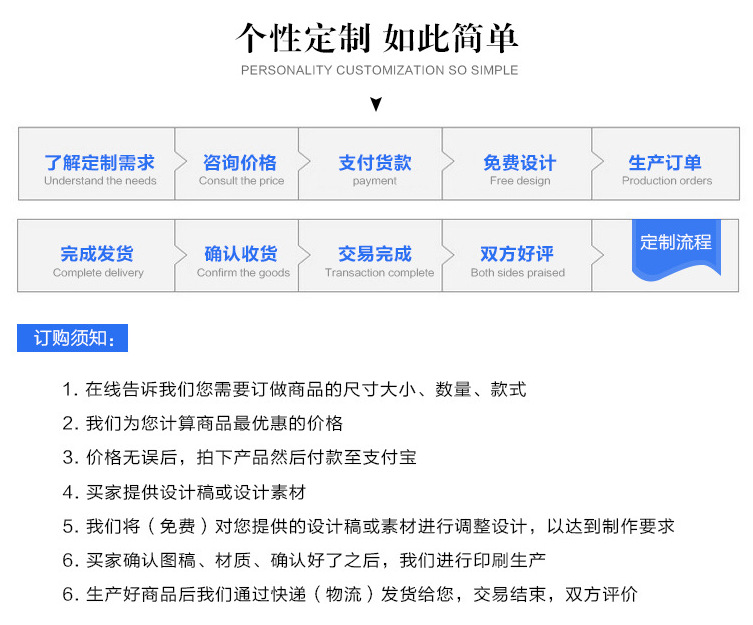 个性定制 如此简单
PERSONALITY CUSTOMIZATION SO SIMPLE

了解定制需求
Understand the needs

咨询价格
Consult the price

支付货款
payment

免费设计
Free design

生产订单
Production orders

完成发货
Complete delivery

确认收货
Confirm the goods

交易完成
Transaction complete

双方好评
Both sides praised

定制流程

订购须知:

1. 在线告诉我们您需要订做商品的尺寸大小、数量、款式

2. 我们为您计算商品最优惠的价格

3. 价格无误后，拍下产品然后付款至支付宝

4. 买家提供设计稿或设计素材

5. 我们将（免费）对您提供的设计稿或素材进行调整设计，以达到制作要求

6. 买家确认图稿、材质、确认好了之后，我们进行印刷生产

6. 生产好商品后我们通过快递（物流）发货给您，交易结束，双方评价